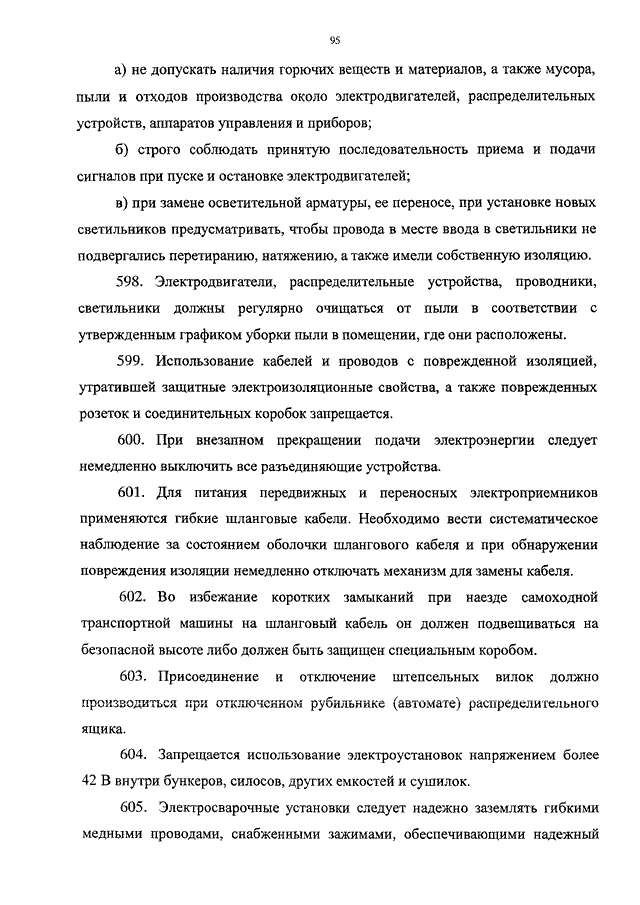 95

а) не допускать наличия горючих веществ и материалов, а также мусора, пыли и отходов производства около электродвигателей, распределительных устройств, аппаратов управления и приборов;

б) строго соблюдать принятую последовательность приема и подачи сигналов при пуске и остановке электродвигателей;

в) при замене осветительной арматуры, ее переносе, при установке новых светильников предусматривать, чтобы провода в месте ввода в светильники не подвергались перетиранию, натяжению, а также имели собственную изоляцию.

598. Электродвигатели, распределительные устройства, проводники, светильники должны регулярно очищаться от пыли в соответствии с утвержденным графиком уборки пыли в помещении, где они расположены.

599. Использование кабелей и проводов с поврежденной изоляцией, утратившей защитные электроизоляционные свойства, а также поврежденных розеток и соединительных коробок запрещается.

600. При внезапном прекращении подачи электроэнергии следует немедленно выключить все разъединяющие устройства.

601. Для питания передвижных и переносных электроприемников применяются гибкие шланговые кабели. Необходимо вести систематическое наблюдение за состоянием оболочки шлангового кабеля и при обнаружении повреждения изоляции немедленно отключать механизм для замены кабеля.

602. Во избежание коротких замыканий при наезде самоходной транспортной машины на шланговый кабель он должен подвешиваться на безопасной высоте либо должен быть защищен специальным коробом.

603. Присоединение и отключение штепсельных вилок должно производиться при отключенном рубильнике (автомате) распределительного ящика.

604. Запрещается использование электроустановок напряжением более 42 В внутри бункеров, силосов, других емкостей и сушилок.

605. Электросварочные установки следует надежно заземлять гибкими медными проводами, снабженными зажимами, обеспечивающими надежный